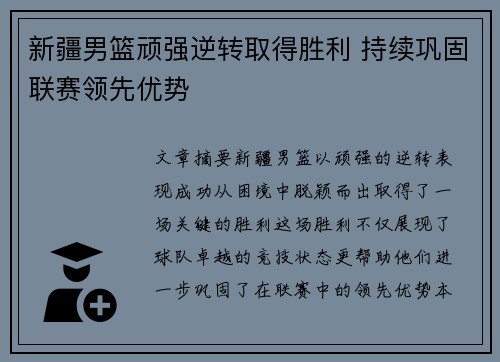 新疆男篮顽强逆转取得胜利 持续巩固联赛领先优势

文章摘要新疆男篮以顽强的逆转表现成功从困境中脱颖而出取得了一场关键的胜利这场胜利不仅展现了球队卓越的竞技状态更帮助他们进一步巩固了在联赛中的领先优势本